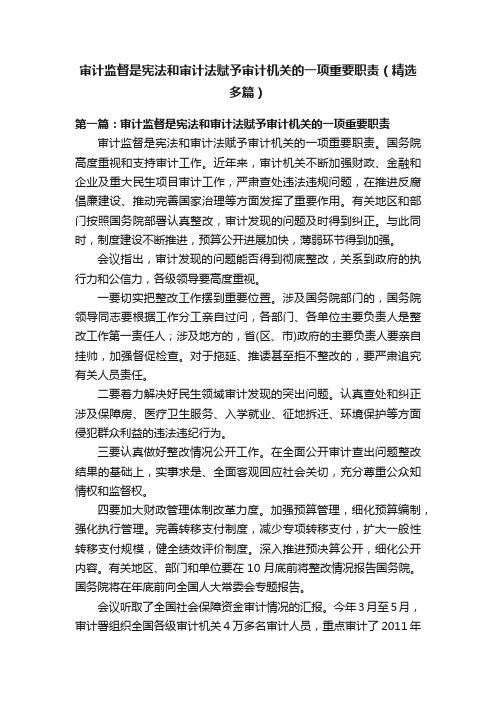 审计监督是宪法和审计法赋予审计机关的一项重要职责（精选多篇）

第一篇：审计监督是宪法和审计法赋予审计机关的一项重要职责

审计监督是宪法和审计法赋予审计机关的一项重要职责。国务院高度重视和支持审计工作。近年来，审计机关不断加强财政、金融和企业及重大民生项目审计工作，严肃查处违法违规问题，在推进反腐倡廉建设、推动完善国家治理等方面发挥了重要作用。有关地区和部门按照国务院部署认真整改，审计发现的问题及时得到纠正。与此同时，制度建设不断推进，预算公开进展加快，薄弱环节得到加强。

会议指出，审计发现的问题能否得到彻底整改，关系到政府的执行力和公信力，各级领导要高度重视。

一要切实把整改工作摆到重要位置。涉及国务院部门的，国务院领导同志要根据工作分工亲自过问，各部门、各单位主要负责人是整改工作第一责任人；涉及地方的，省(区、市)政府的主要负责人要亲自挂帅，加强督促检查。对于拖延、推诿甚至拒不整改的，要严肃追究有关人员责任。

二要着力解决好民生领域审计发现的突出问题。认真查处和纠正涉及保障房、医疗卫生服务、入学就业、征地拆迁、环境保护等方面侵犯群众利益的违法违纪行为。

三要认真做好整改情况公开工作。在全面公开审计查出问题整改结果的基础上，实事求是、全面客观回应社会关切，充分尊重公众知情权和监督权。

四要加大财政管理体制改革力度。加强预算管理，细化预算编制，强化执行管理。完善转移支付制度，减少专项转移支付，扩大一般性转移支付规模，健全绩效评价制度。深入推进预决算公开，细化公开内容。有关地区、部门和单位要在 10 月底前将整改情况报告国务院。国务院将在年底前向全国人大常委会专题报告。

会议听取了全国社会保障资金审计情况的汇报。今年 3 月至 5 月，审计署组织全国各级审计机关 4 万多名审计人员，重点审计了 2011 年